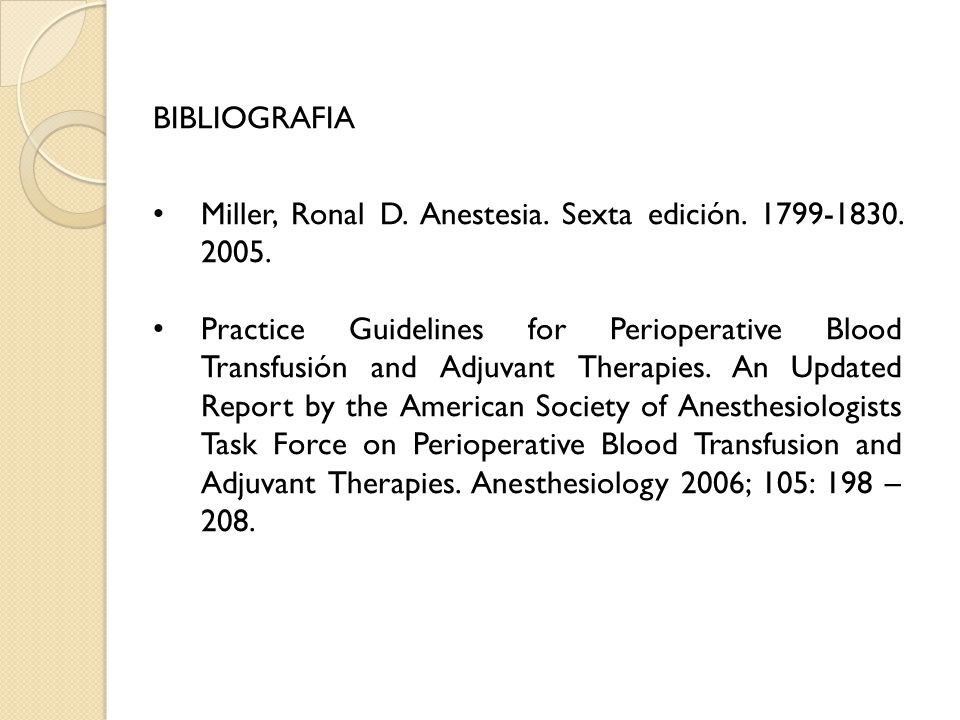 BIBLIOGRAFIA

• Miller, Ronal D. Anestesia. Sexta edición. 1799-1830. 2005.

• Practice Guidelines for Perioperative Blood Transfusión and Adjuvant Therapies. An Updated Report by the American Society of Anesthesiologists Task Force on Perioperative Blood Transfusion and Adjuvant Therapies. Anesthesiology 2006; 105: 198 – 208.